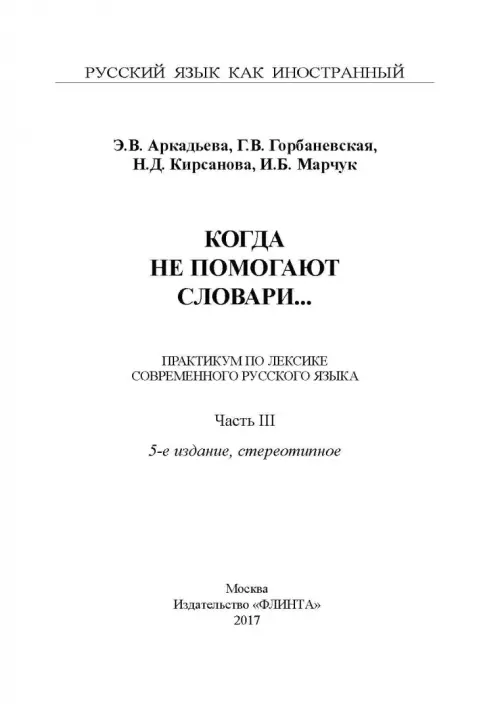 РУССКИЙ ЯЗЫК КАК ИНОСТРАННЫЙ

Э.В. Аркадьева, Г.В. Горбаневская, Н.Д. Кирсанова, И.Б. Марчук

КОГДА НЕ ПОМОГАЮТ СЛОВАРИ...

ПРАКТИКУМ ПО ЛЕКСИКЕ СОВРЕМЕННОГО РУССКОГО ЯЗЫКА

Часть III

5-е издание, стереотипное

Москва
Издательство «ФЛИНТА»
2017